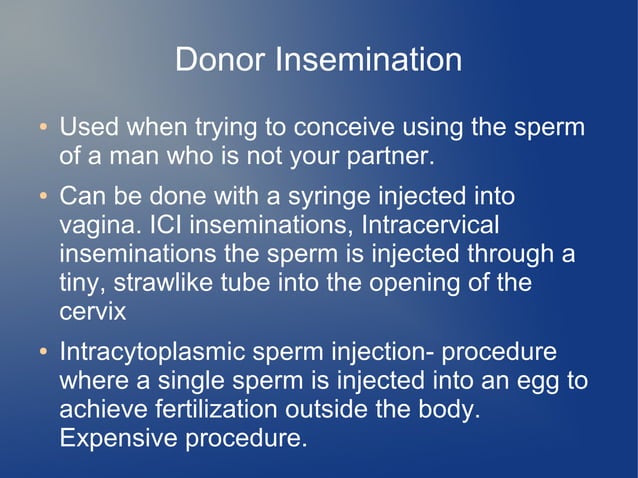 Donor Insemination

• Used when trying to conceive using the sperm of a man who is not your partner.

• Can be done with a syringe injected into vagina. ICI inseminations, Intracervical inseminations the sperm is injected through a tiny, strawlike tube into the opening of the cervix

• Intracytoplasmic sperm injection- procedure where a single sperm is injected into an egg to achieve fertilization outside the body. Expensive procedure.